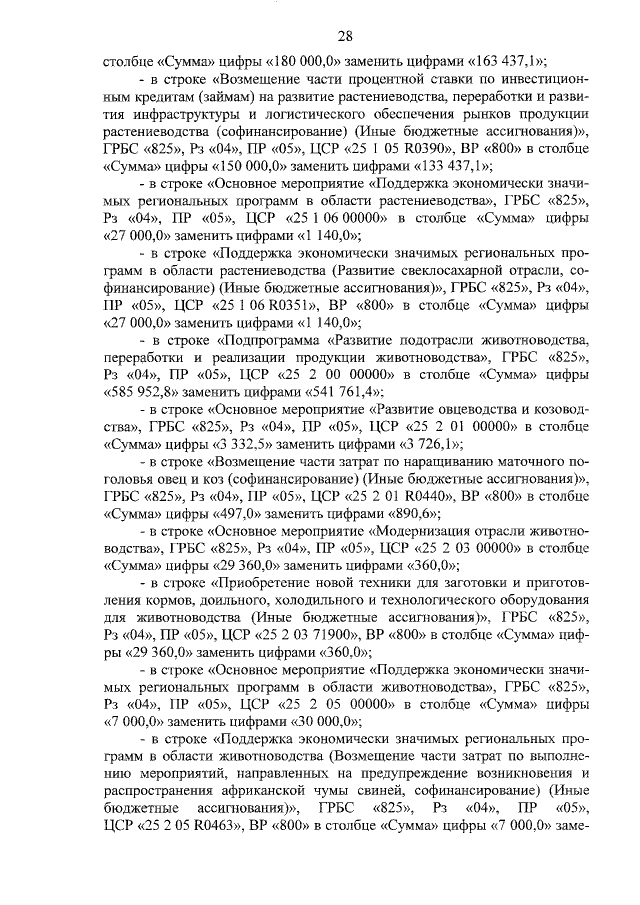 28

столбце «Сумма» цифры «180 000,0» заменить цифрами «163 437,1»;

- в строке «Возмещение части процентной ставки по инвестиционным кредитам (займам) на развитие растениеводства, переработки и развития инфраструктуры и логистического обеспечения рынков продукции растениеводства (софинансирование) (Иные бюджетные ассигнования)», ГРБС «825», Рз «04», ПР «05», ЦСР «25 1 05 R0390», ВР «800» в столбце «Сумма» цифры «150 000,0» заменить цифрами «133 437,1»;

- в строке «Основное мероприятие «Поддержка экономически значимых региональных программ в области растениеводства», ГРБС «825», Рз «04», ПР «05», ЦСР «25 1 06 00000» в столбце «Сумма» цифры «27 000,0» заменить цифрами «1 140,0»;

- в строке «Поддержка экономически значимых региональных программ в области растениеводства (Развитие свеклосахарной отрасли, софинансирование) (Иные бюджетные ассигнования)», ГРБС «825», Рз «04», ПР «05», ЦСР «25 1 06 R0351», ВР «800» в столбце «Сумма» цифры «27 000,0» заменить цифрами «1 140,0»;

- в строке «Подпрограмма «Развитие подотрасли животноводства, переработки и реализации продукции животноводства», ГРБС «825», Рз «04», ПР «05», ЦСР «25 2 00 00000» в столбце «Сумма» цифры «585 952,8» заменить цифрами «541 761,4»;

- в строке «Основное мероприятие «Развитие овцеводства и козоводства», ГРБС «825», Рз «04», ПР «05», ЦСР «25 2 01 00000» в столбце «Сумма» цифры «3 332,5» заменить цифрами «3 726,1»;

- в строке «Возмещение части затрат по наращиванию маточного поголовья овец и коз (софинансирование) (Иные бюджетные ассигнования)», ГРБС «825», Рз «04», ПР «05», ЦСР «25 2 01 R0440», ВР «800» в столбце «Сумма» цифры «497,0» заменить цифрами «890,6»;

- в строке «Основное мероприятие «Модернизация отрасли животноводства», ГРБС «825», Рз «04», ПР «05», ЦСР «25 2 03 00000» в столбце «Сумма» цифры «29 360,0» заменить цифрами «360,0»;

- в строке «Приобретение новой техники для заготовки и приготовления кормов, доильного, холодильного и технологического оборудования для животноводства (Иные бюджетные ассигнования)», ГРБС «825», Рз «04», ПР «05», ЦСР «25 2 03 71900», ВР «800» в столбце «Сумма» цифры «29 360,0» заменить цифрами «360,0»;

- в строке «Основное мероприятие «Поддержка экономически значимых региональных программ в области животноводства», ГРБС «825», Рз «04», ПР «05», ЦСР «25 2 05 00000» в столбце «Сумма» цифры «7 000,0» заменить цифрами «30 000,0»;

- в строке «Поддержка экономически значимых региональных программ в области животноводства (Возмещение части затрат по выполнению мероприятий, направленных на предупреждение возникновения и распространения африканской чумы свиней, софинансирование) (Иные бюджетные ассигнования)», ГРБС «825», Рз «04», ПР «05», ЦСР «25 2 05 R0463», ВР «800» в столбце «Сумма» цифры «7 000,0» заме-